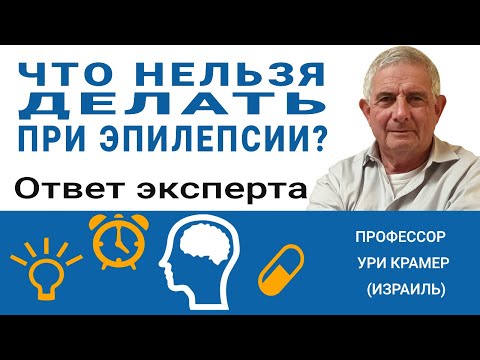 ЧТО НЕЛЬЗЯ ДЕЛАТЬ ПРИ ЭПИЛЕПСИИ?

Ответ эксперта

ПРОФЕССОР
УРИ КРАМЕР
(ИЗРАИЛЬ)